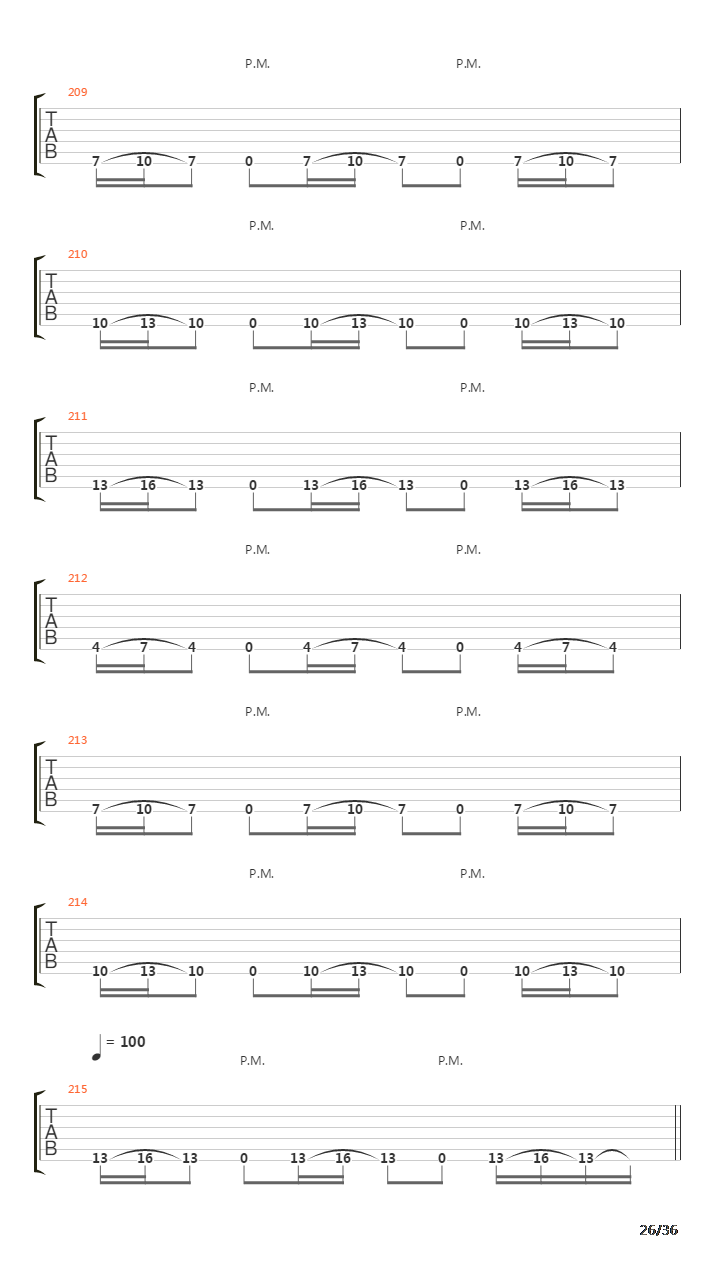 P.M. P.M.

209
T
A
B
7 10 7 0 7 10 7 0 7 10 7

P.M. P.M.

210
T
A
B
10 13 10 0 10 13 10 0 10 13 10

P.M. P.M.

211
T
A
B
13 16 13 0 13 16 13 0 13 16 13

P.M. P.M.

212
T
A
B
4 7 4 0 4 7 4 0 4 7 4

P.M. P.M.

213
T
A
B
7 10 7 0 7 10 7 0 7 10 7

P.M. P.M.

214
T
A
B
10 13 10 0 10 13 10 0 10 13 10

= 100
P.M. P.M.

215
T
A
B
13 16 13 0 13 16 13 0 13 16 13

26/36